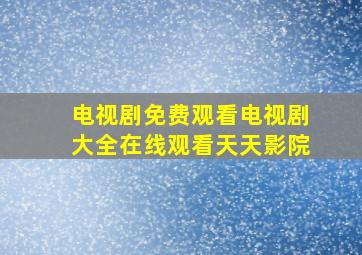 电视剧免费观看电视剧大全在线观看天天影院